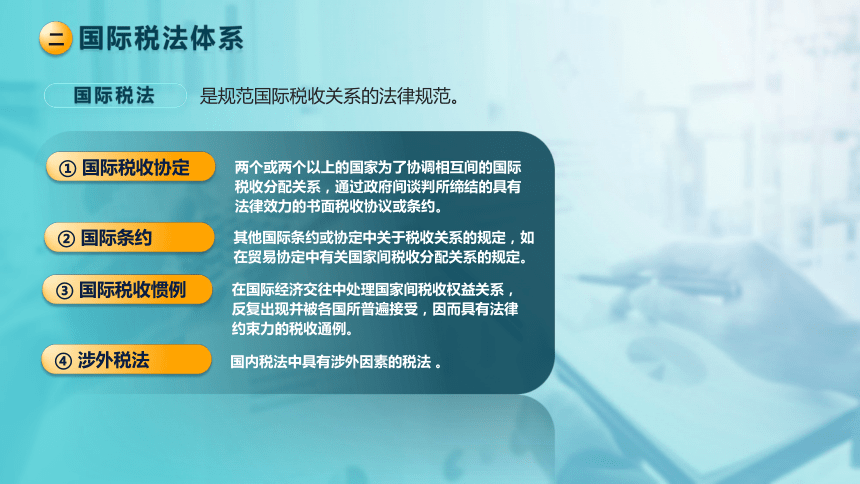 二 国际税法体系

国际税法 是规范国际税收关系的法律规范。

① 国际税收协定
两个或两个以上的国家为了协调相互间的国际税收分配关系，通过政府间谈判所缔结的具有法律效力的书面税收协议或条约。

② 国际条约
其他国际条约或协定中关于税收关系的规定，如在贸易协定中有关国家间税收分配关系的规定。

③ 国际税收惯例
在国际经济交往中处理国家间税收权益关系，反复出现并被各国所普遍接受，因而具有法律约束力的税收通例。

④ 涉外税法
国内税法中具有涉外因素的税法 。